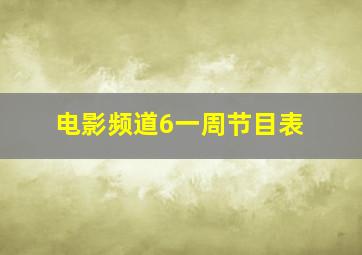 电影频道6一周节目表